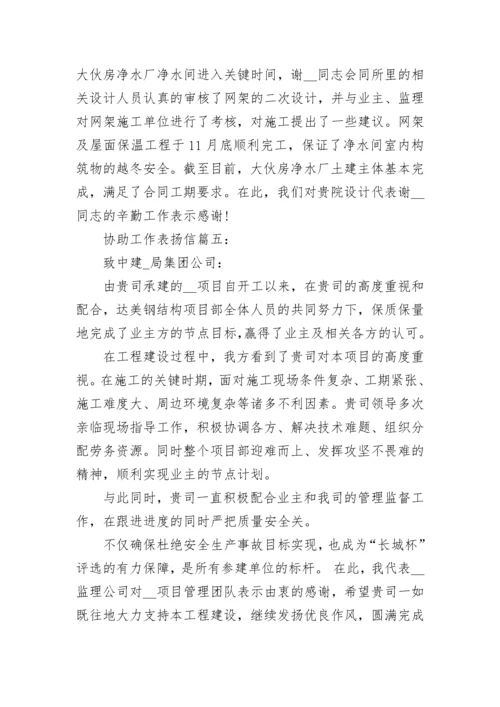 大伙房净水厂净水间进入关键时间，谢__同志会同所里的相关设计人员认真的审核了网架的二次设计，并与业主、监理对网架施工单位进行了考核，对施工提出了一些建议。网架及屋面保温工程于11月底顺利完工，保证了净水间室内构筑物的越冬安全。截至目前，大伙房净水厂土建主体基本完成，满足了合同工期要求。在此，我们对贵院设计代表谢__同志的辛勤工作表示感谢！

协助工作表扬信篇五：

致中建_局集团公司：

由贵司承建的__项目自开工以来，在贵司的高度重视和配合，达美钢结构项目部全体人员的共同努力下，保质保量地完成了业主方的节点目标,赢得了业主及相关各方的认可。

在工程建设过程中，我方看到了贵司对本项目的高度重视。在施工的关键时期，面对施工现场条件复杂、工期紧张、施工难度大、周边环境复杂等诸多不利因素。贵司领导多次亲临现场指导工作，积极协调各方、解决技术难题、组织分配劳务资源。同时整个项目部迎难而上、发挥攻坚不畏难的精神，顺利实现业主的节点计划。

与此同时，贵司一直积极配合业主和我司的管理监督工作，在跟进进度的同时严把质量安全关。

不仅确保杜绝安全生产事故目标实现，也成为“长城杯”评选的有力保障，是所有参建单位的标杆。 在此，我代表__监理公司对__项目管理团队表示由衷的感谢，希望贵司一如既往地大力支持本工程建设，继续发扬优良作风，圆满完成